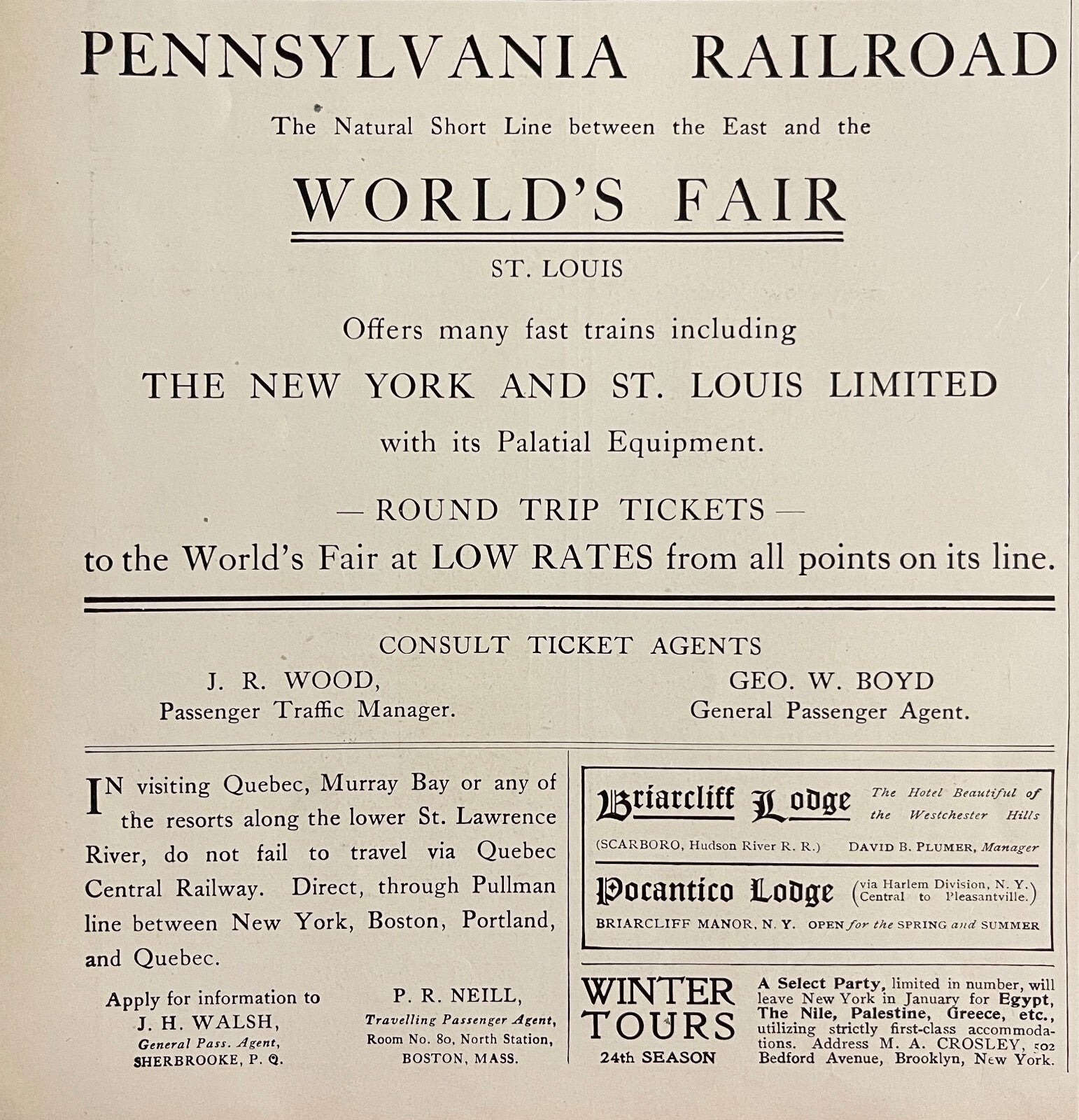 PENNSYLVANIA RAILROAD

The Natural Short Line between the East and the

WORLD'S FAIR

ST. LOUIS

Offers many fast trains including

THE NEW YORK AND ST. LOUIS LIMITED

with its Palatial Equipment.

— ROUND TRIP TICKETS —
to the World's Fair at LOW RATES from all points on its line.

CONSULT TICKET AGENTS

J. R. WOOD,
Passenger Traffic Manager.

GEO. W. BOYD
General Passenger Agent.

IN visiting Quebec, Murray Bay or any of the resorts along the lower St. Lawrence River, do not fail to travel via Quebec Central Railway. Direct, through Pullman line between New York, Boston, Portland, and Quebec.

Apply for information to
J. H. WALSH,
General Pass. Agent,
SHERBROOKE, P. Q.

P. R. NEILL,
Travelling Passenger Agent,
Room No. 80, North Station,
BOSTON, MASS.

Briarcliff Lodge The Hotel Beautiful of the Westchester Hills

(SCARBORO, Hudson River R. R.) DAVID B. PLUMER, Manager

Pocantico Lodge (via Harlem Division, N. Y. Central to Pleasantville.)

BRIARCLIFF MANOR, N. Y. OPEN for the SPRING and SUMMER

WINTER TOURS
24th SEASON

A Select Party, limited in number, will leave New York in January for Egypt, The Nile, Palestine, Greece, etc., utilizing strictly first-class accommodations. Address M. A. CROSLEY, 502 Bedford Avenue, Brooklyn, New York.